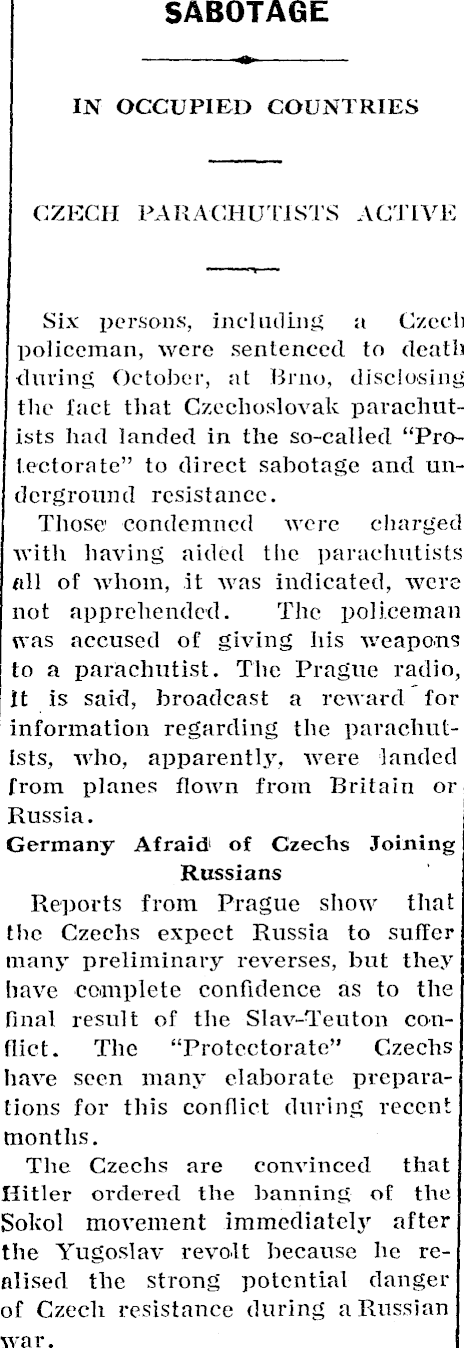 SABOTAGE

IN OCCUPIED COUNTRIES

CZECH PARACHUTISTS ACTIVE

Six persons, including a Czech policeman, were sentenced to death during October, at Brno, disclosing the fact that Czechoslovak parachutists had landed in the so-called "Protectorate" to direct sabotage and underground resistance.

Those condemned were charged with having aided the parachutists all of whom, it was indicated, were not apprehended. The policeman was accused of giving his weapons to a parachutist. The Prague radio, it is said, broadcast a reward for information regarding the parachutists, who, apparently, were landed from planes flown from Britain or Russia.

Germany Afraid of Czechs Joining Russians

Reports from Prague show that the Czechs expect Russia to suffer many preliminary reverses, but they have complete confidence as to the final result of the Slav-Teuton conflict. The "Protectorate" Czechs have seen many elaborate preparations for this conflict during recent months.

The Czechs are convinced that Hitler ordered the banning of the Sokol movement immediately after the Yugoslav revolt because he realised the strong potential danger of Czech resistance during a Russian war.